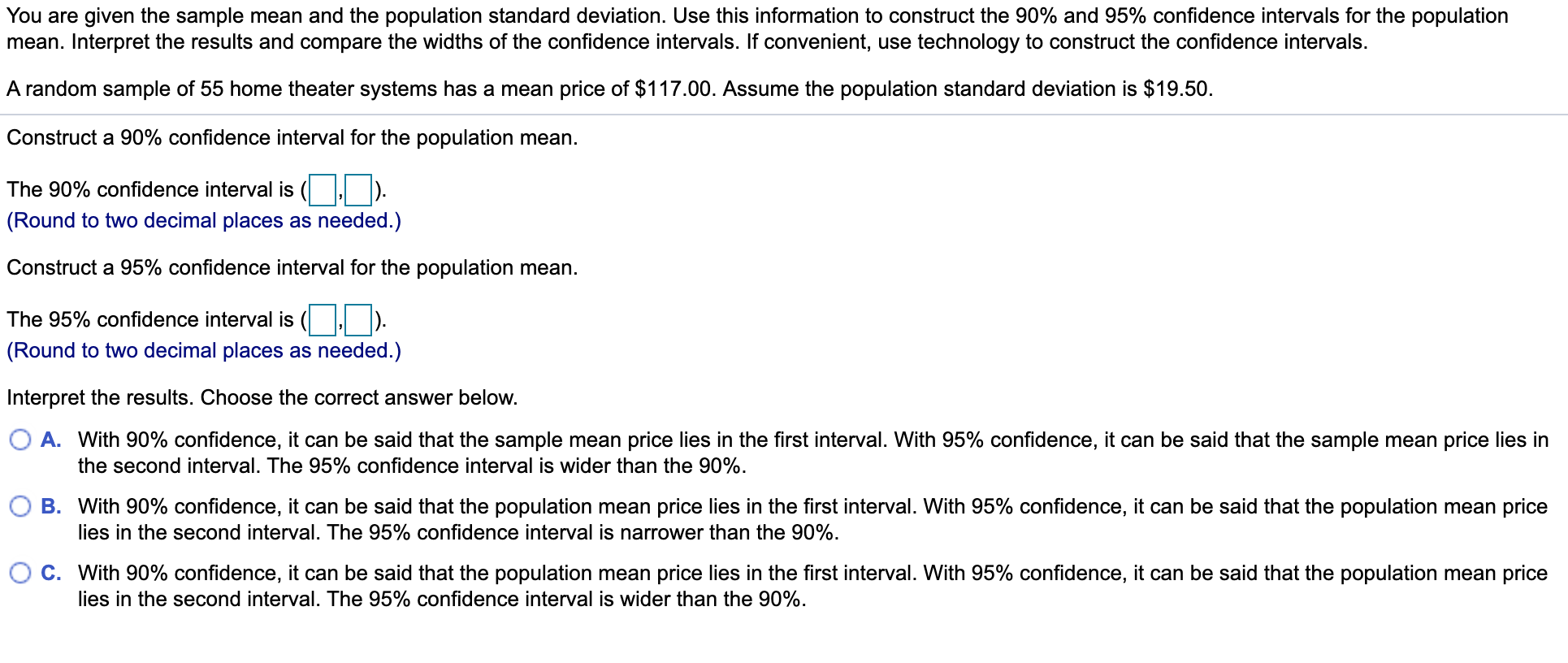 You are given the sample mean and the population standard deviation. Use this information to construct the 90% and 95% confidence intervals for the population mean. Interpret the results and compare the widths of the confidence intervals. If convenient, use technology to construct the confidence intervals.

A random sample of 55 home theater systems has a mean price of \$117.00. Assume the population standard deviation is \$19.50.

Construct a 90% confidence interval for the population mean.

The 90% confidence interval is ( , ).
(Round to two decimal places as needed.)

Construct a 95% confidence interval for the population mean.

The 95% confidence interval is ( , ).
(Round to two decimal places as needed.)

Interpret the results. Choose the correct answer below.

A. With 90% confidence, it can be said that the sample mean price lies in the first interval. With 95% confidence, it can be said that the sample mean price lies in the second interval. The 95% confidence interval is wider than the 90%.

B. With 90% confidence, it can be said that the population mean price lies in the first interval. With 95% confidence, it can be said that the population mean price lies in the second interval. The 95% confidence interval is narrower than the 90%.

C. With 90% confidence, it can be said that the population mean price lies in the first interval. With 95% confidence, it can be said that the population mean price lies in the second interval. The 95% confidence interval is wider than the 90%.